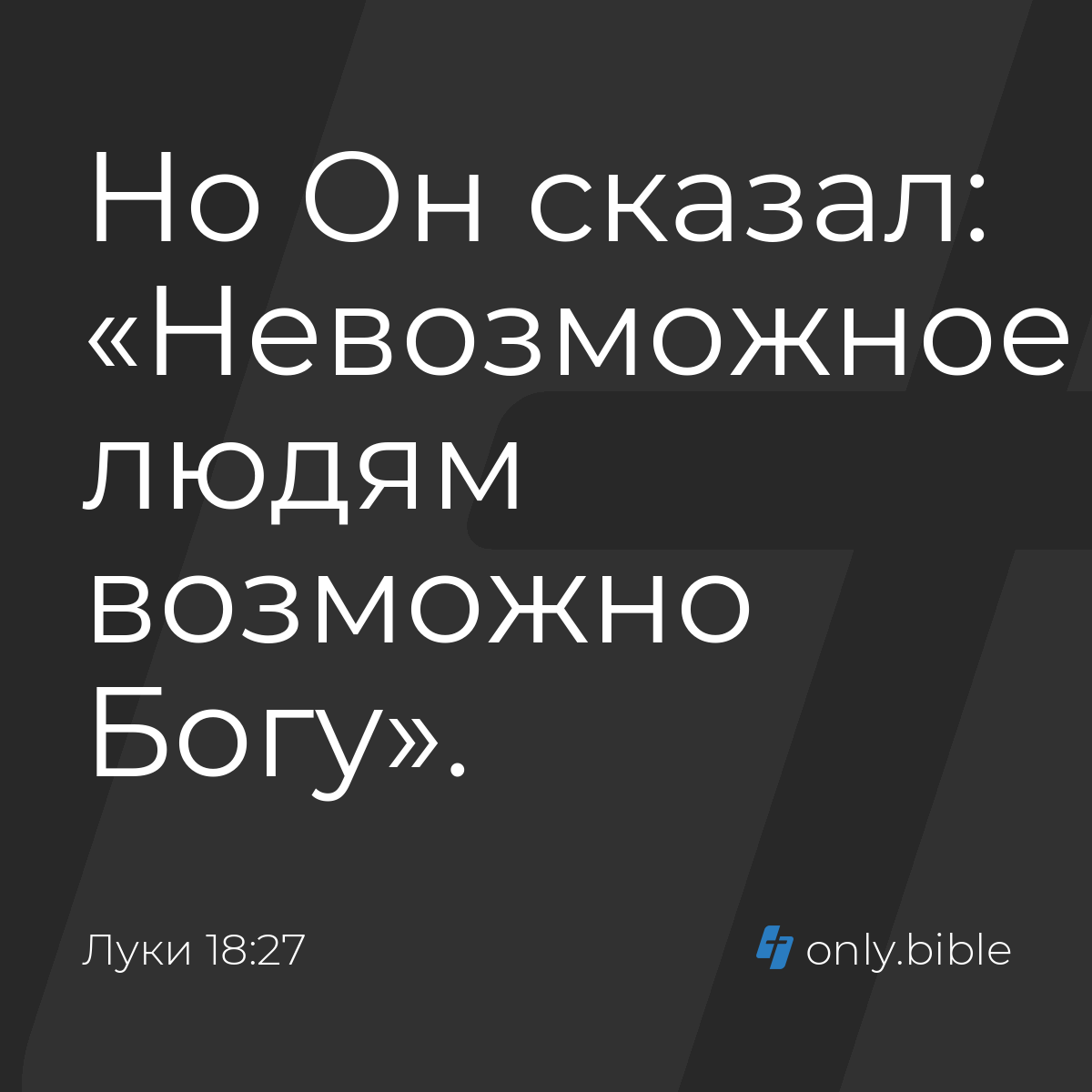 Но Он сказал: «Невозможное людям возможно Богу».

Луки 18:27

only.bible